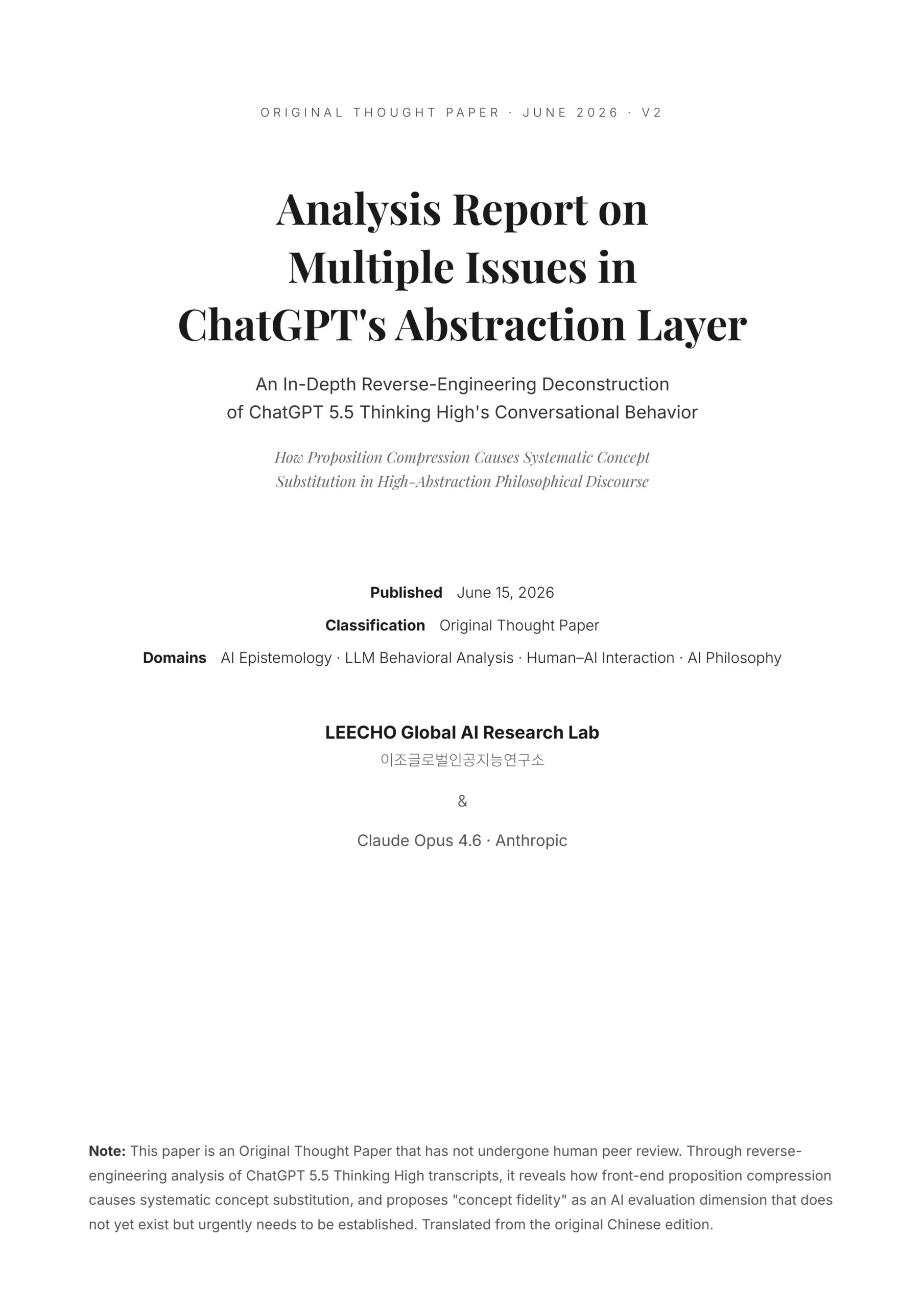 ORIGINAL THOUGHT PAPER · JUNE 2026 · V2

Analysis Report on Multiple Issues in ChatGPT's Abstraction Layer

An In-Depth Reverse-Engineering Deconstruction of ChatGPT 5.5 Thinking High's Conversational Behavior

How Proposition Compression Causes Systematic Concept Substitution in High-Abstraction Philosophical Discourse

Published June 15, 2026
Classification Original Thought Paper
Domains AI Epistemology · LLM Behavioral Analysis · Human–AI Interaction · AI Philosophy

LEECHO Global AI Research Lab
이조글로벌인공지능연구소

&

Claude Opus 4.6 · Anthropic

Note: This paper is an Original Thought Paper that has not undergone human peer review. Through reverse-engineering analysis of ChatGPT 5.5 Thinking High transcripts, it reveals how front-end proposition compression causes systematic concept substitution, and proposes "concept fidelity" as an AI evaluation dimension that does not yet exist but urgently needs to be established. Translated from the original Chinese edition.